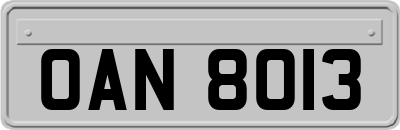 OAN 8013